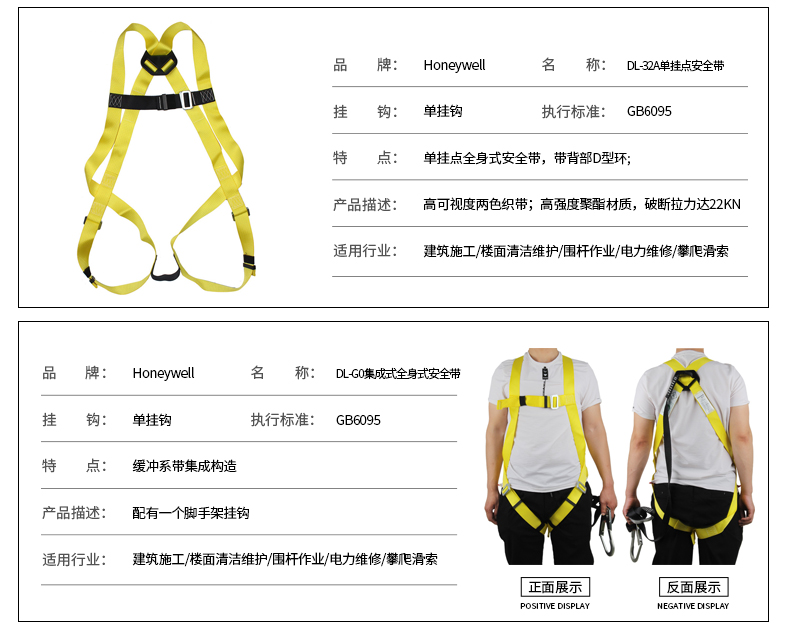 品　　牌：　Honeywell　　　名　　称：　DL-32A单挂点安全带

挂　　钩：　单挂钩　　　执行标准：　GB6095

特　　点：　单挂点全身式安全带，带背部D型环;

产品描述：　高可视度两色织带；高强度聚酯材质，破断拉力达22KN

适用行业：　建筑施工/楼面清洁维护/围杆作业/电力维修/攀爬滑索

品　　牌：　Honeywell　　　名　　称：　DL-G0集成式全身式安全带

挂　　钩：　单挂钩　　　执行标准：　GB6095

特　　点：　缓冲系带集成构造

产品描述：　配有一个脚手架挂钩

适用行业：　建筑施工/楼面清洁维护/围杆作业/电力维修/攀爬滑索

正面展示
POSITIVE DISPLAY

反面展示
NEGATIVE DISPLAY